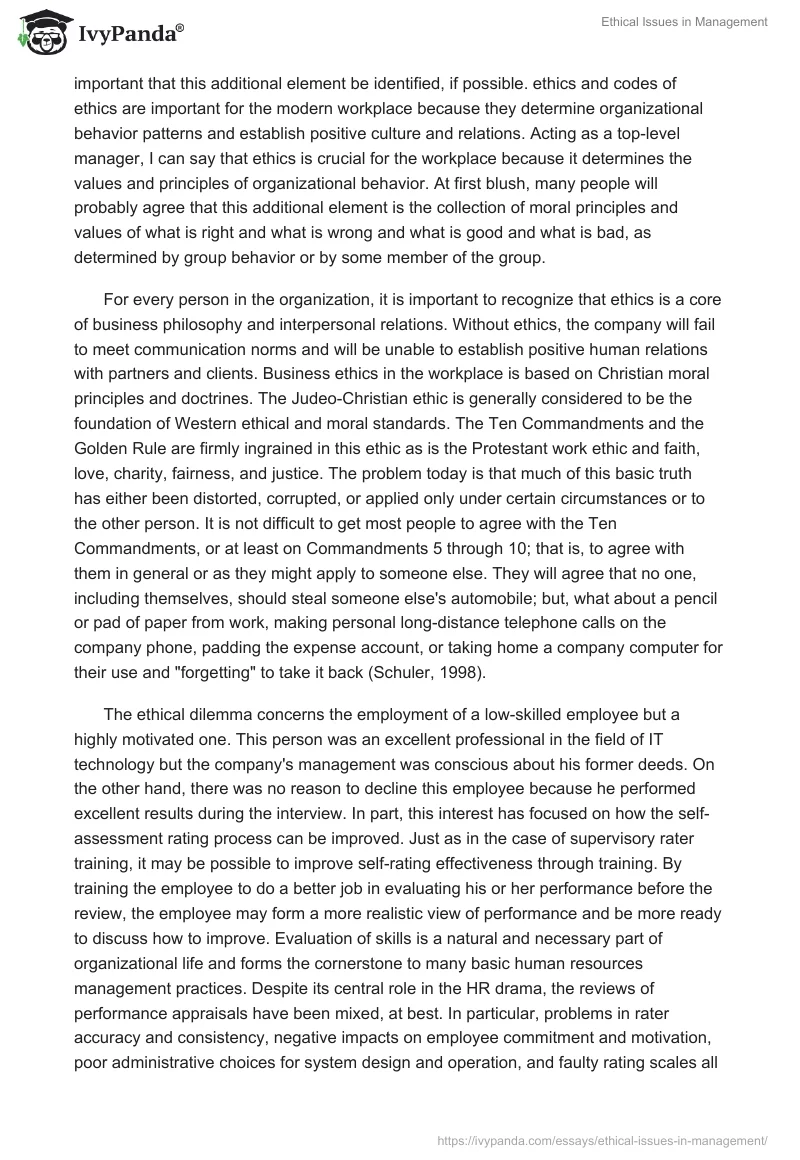 IvyPanda®

Ethical Issues in Management

important that this additional element be identified, if possible. ethics and codes of ethics are important for the modern workplace because they determine organizational behavior patterns and establish positive culture and relations. Acting as a top-level manager, I can say that ethics is crucial for the workplace because it determines the values and principles of organizational behavior. At first blush, many people will probably agree that this additional element is the collection of moral principles and values of what is right and what is wrong and what is good and what is bad, as determined by group behavior or by some member of the group.

For every person in the organization, it is important to recognize that ethics is a core of business philosophy and interpersonal relations. Without ethics, the company will fail to meet communication norms and will be unable to establish positive human relations with partners and clients. Business ethics in the workplace is based on Christian moral principles and doctrines. The Judeo-Christian ethic is generally considered to be the foundation of Western ethical and moral standards. The Ten Commandments and the Golden Rule are firmly ingrained in this ethic as is the Protestant work ethic and faith, love, charity, fairness, and justice. The problem today is that much of this basic truth has either been distorted, corrupted, or applied only under certain circumstances or to the other person. It is not difficult to get most people to agree with the Ten Commandments, or at least on Commandments 5 through 10; that is, to agree with them in general or as they might apply to someone else. They will agree that no one, including themselves, should steal someone else's automobile; but, what about a pencil or pad of paper from work, making personal long-distance telephone calls on the company phone, padding the expense account, or taking home a company computer for their use and "forgetting" to take it back (Schuler, 1998).

The ethical dilemma concerns the employment of a low-skilled employee but a highly motivated one. This person was an excellent professional in the field of IT technology but the company's management was conscious about his former deeds. On the other hand, there was no reason to decline this employee because he performed excellent results during the interview. In part, this interest has focused on how the self-assessment rating process can be improved. Just as in the case of supervisory rater training, it may be possible to improve self-rating effectiveness through training. By training the employee to do a better job in evaluating his or her performance before the review, the employee may form a more realistic view of performance and be more ready to discuss how to improve. Evaluation of skills is a natural and necessary part of organizational life and forms the cornerstone to many basic human resources management practices. Despite its central role in the HR drama, the reviews of performance appraisals have been mixed, at best. In particular, problems in rater accuracy and consistency, negative impacts on employee commitment and motivation, poor administrative choices for system design and operation, and faulty rating scales all

https://ivypanda.com/essays/ethical-issues-in-management/